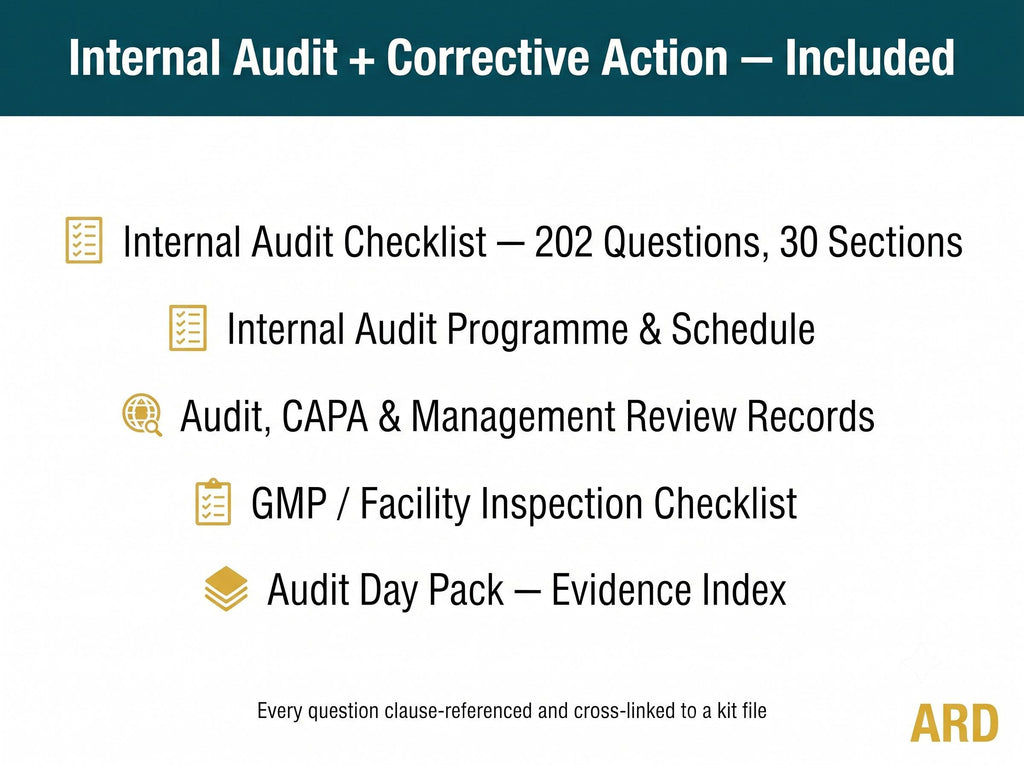 Internal Audit + Corrective Action — Included

Internal Audit Checklist — 202 Questions, 30 Sections

Internal Audit Programme & Schedule

Audit, CAPA & Management Review Records

GMP / Facility Inspection Checklist

Audit Day Pack — Evidence Index

Every question clause-referenced and cross-linked to a kit file

ARD